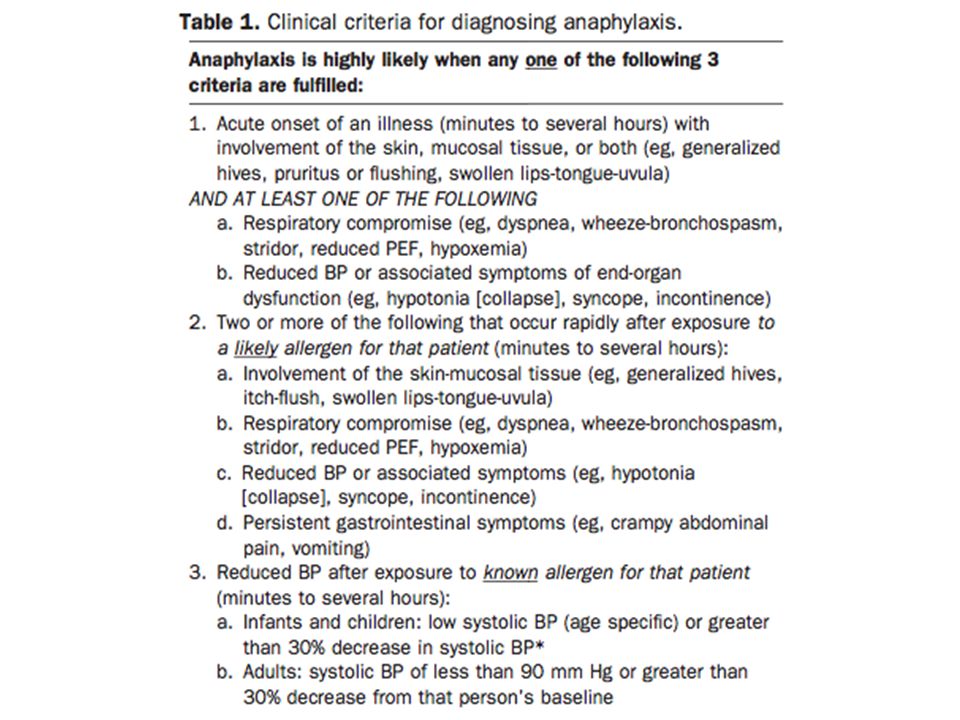 Table 1. Clinical criteria for diagnosing anaphylaxis.

Anaphylaxis is highly likely when any one of the following 3 criteria are fulfilled:

1. Acute onset of an illness (minutes to several hours) with involvement of the skin, mucosal tissue, or both (eg, generalized hives, pruritus or flushing, swollen lips-tongue-uvula)
AND AT LEAST ONE OF THE FOLLOWING
a. Respiratory compromise (eg, dyspnea, wheeze-bronchospasm, stridor, reduced PEF, hypoxemia)
b. Reduced BP or associated symptoms of end-organ dysfunction (eg, hypotonia [collapse], syncope, incontinence)
2. Two or more of the following that occur rapidly after exposure to a likely allergen for that patient (minutes to several hours):
a. Involvement of the skin-mucosal tissue (eg, generalized hives, itch-flush, swollen lips-tongue-uvula)
b. Respiratory compromise (eg, dyspnea, wheeze-bronchospasm, stridor, reduced PEF, hypoxemia)
c. Reduced BP or associated symptoms (eg, hypotonia [collapse], syncope, incontinence)
d. Persistent gastrointestinal symptoms (eg, crampy abdominal pain, vomiting)
3. Reduced BP after exposure to known allergen for that patient (minutes to several hours):
a. Infants and children: low systolic BP (age specific) or greater than 30% decrease in systolic BP*
b. Adults: systolic BP of less than 90 mm Hg or greater than 30% decrease from that person's baseline